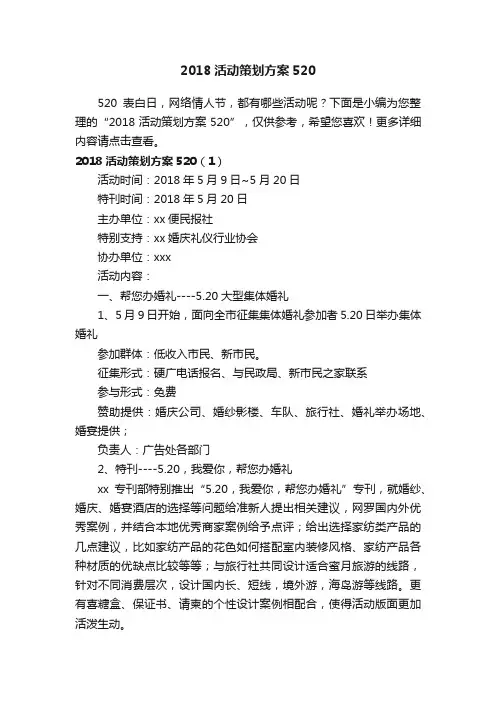 2018 活动策划方案 520

520 表白日，网络情人节，都有哪些活动呢？下面是小编为您整理的“2018 活动策划方案 520”，仅供参考，希望您喜欢！更多详细内容请点击查看。

2018 活动策划方案 520（1）

活动时间：2018 年 5 月 9 日~5 月 20 日

特刊时间：2018 年 5 月 20 日

主办单位：xx 便民报社

特别支持：xx 婚庆礼仪行业协会

协办单位：xxx

活动内容：

一、帮您办婚礼----5.20 大型集体婚礼

1、5 月 9 日开始，面向全市征集集体婚礼参加者 5.20 日举办集体婚礼

参加群体：低收入市民、新市民。

征集形式：硬广电话报名、与民政局、新市民之家联系

参与形式：免费

赞助提供：婚庆公司、婚纱影楼、车队、旅行社、婚礼举办场地、婚宴提供；

负责人：广告处各部门

2、特刊----5.20，我爱你，帮您办婚礼

xx 专刊部特别推出“5.20，我爱你，帮您办婚礼”专刊，就婚纱、婚庆、婚宴酒店的选择等问题给准新人提出相关建议，网罗国内外优秀案例，并结合本地优秀商家案例给予点评；给出选择家纺类产品的几点建议，比如家纺产品的花色如何搭配室内装修风格、家纺产品各种材质的优缺点比较等等；与旅行社共同设计适合蜜月旅游的线路，针对不同消费层次，设计国内长、短线，境外游，海岛游等线路。更有喜糖盒、保证书、请柬的个性设计案例相配合，使得活动版面更加活泼生动。